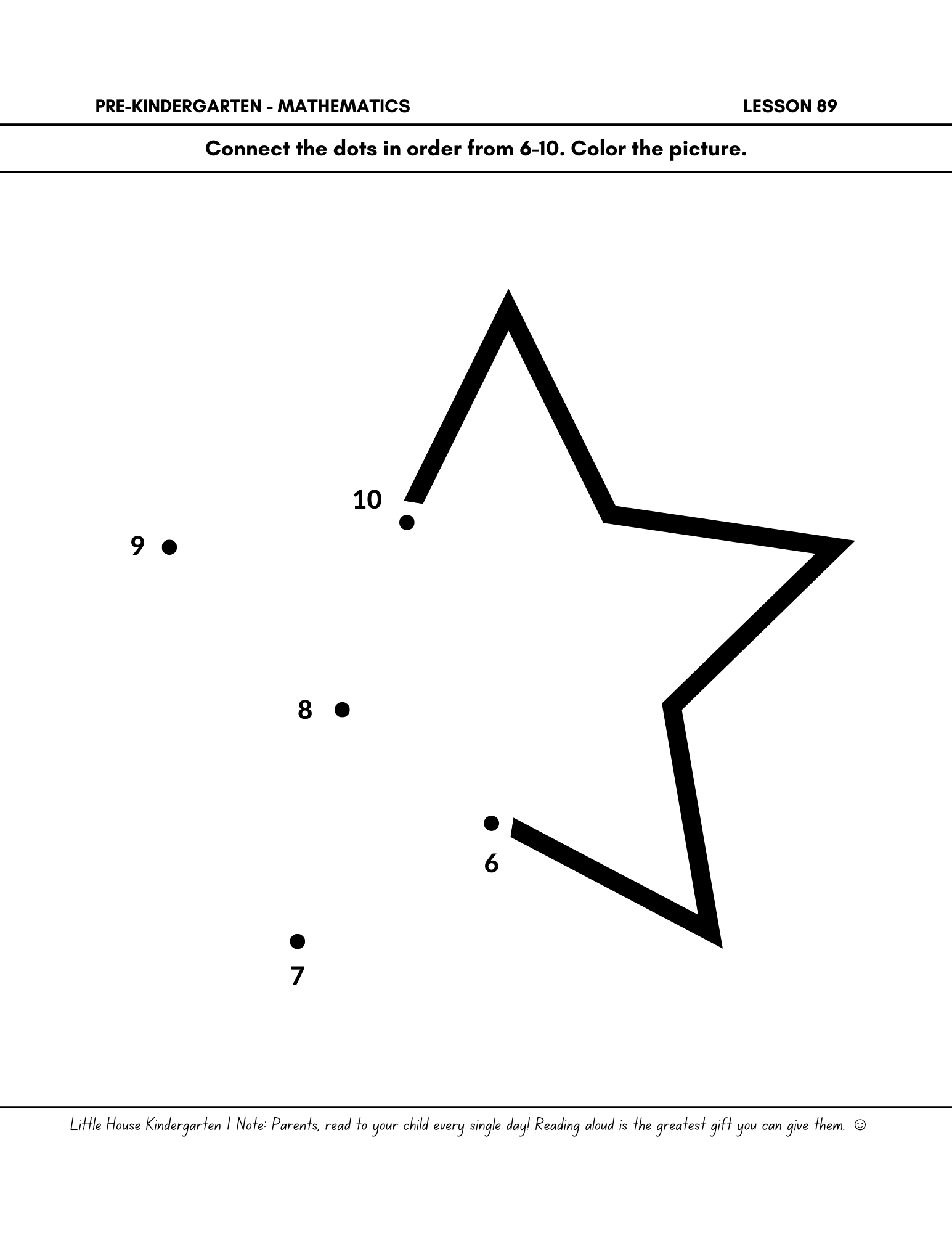 PRE-KINDERGARTEN - MATHEMATICS LESSON 89

Connect the dots in order from 6-10. Color the picture.

10

9

8

6

7

Little House Kindergarten | Note: Parents, read to your child every single day! Reading aloud is the greatest gift you can give them. ☺